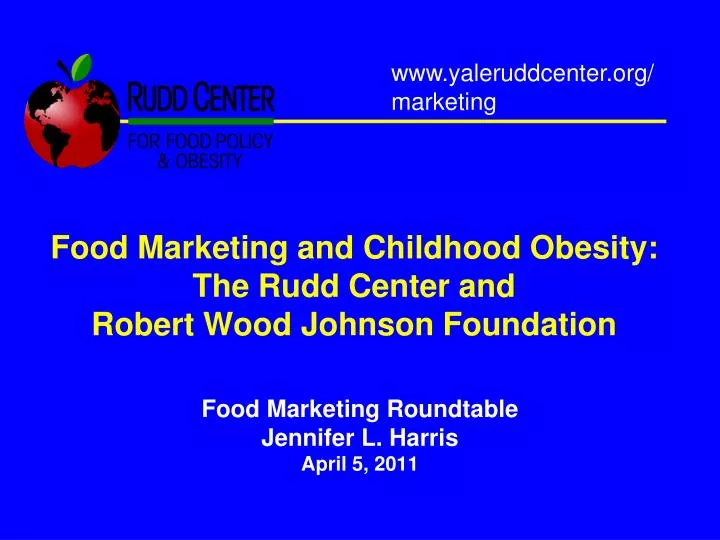 RUDD CENTER
FOR FOOD POLICY & OBESITY

www.yaleruddcenter.org/marketing

Food Marketing and Childhood Obesity: The Rudd Center and Robert Wood Johnson Foundation

Food Marketing Roundtable
Jennifer L. Harris
April 5, 2011